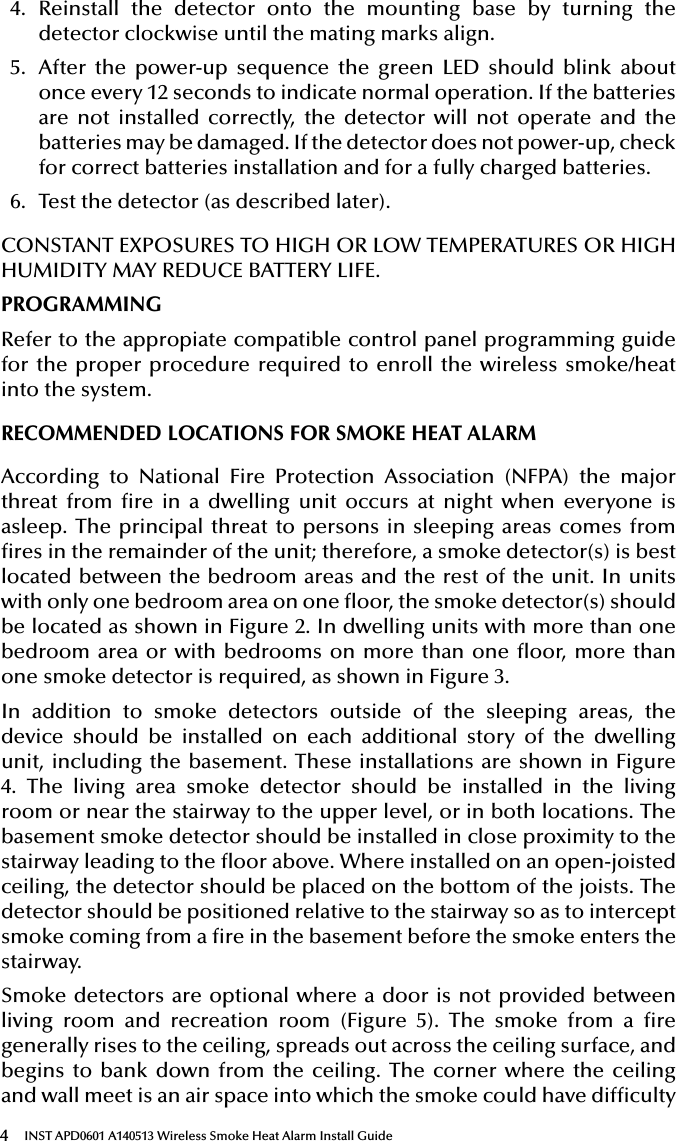 4. Reinstall the detector onto the mounting base by turning the detector clockwise until the mating marks align.

5. After the power-up sequence the green LED should blink about once every 12 seconds to indicate normal operation. If the batteries are not installed correctly, the detector will not operate and the batteries may be damaged. If the detector does not power-up, check for correct batteries installation and for a fully charged batteries.

6. Test the detector (as described later).

CONSTANT EXPOSURES TO HIGH OR LOW TEMPERATURES OR HIGH HUMIDITY MAY REDUCE BATTERY LIFE.

PROGRAMMING

Refer to the appropiate compatible control panel programming guide for the proper procedure required to enroll the wireless smoke/heat into the system.

RECOMMENDED LOCATIONS FOR SMOKE HEAT ALARM

According to National Fire Protection Association (NFPA) the major threat from fire in a dwelling unit occurs at night when everyone is asleep. The principal threat to persons in sleeping areas comes from fires in the remainder of the unit; therefore, a smoke detector(s) is best located between the bedroom areas and the rest of the unit. In units with only one bedroom area on one floor, the smoke detector(s) should be located as shown in Figure 2. In dwelling units with more than one bedroom area or with bedrooms on more than one floor, more than one smoke detector is required, as shown in Figure 3.

In addition to smoke detectors outside of the sleeping areas, the device should be installed on each additional story of the dwelling unit, including the basement. These installations are shown in Figure 4. The living area smoke detector should be installed in the living room or near the stairway to the upper level, or in both locations. The basement smoke detector should be installed in close proximity to the stairway leading to the floor above. Where installed on an open-joisted ceiling, the detector should be placed on the bottom of the joists. The detector should be positioned relative to the stairway so as to intercept smoke coming from a fire in the basement before the smoke enters the stairway.

Smoke detectors are optional where a door is not provided between living room and recreation room (Figure 5). The smoke from a fire generally rises to the ceiling, spreads out across the ceiling surface, and begins to bank down from the ceiling. The corner where the ceiling and wall meet is an air space into which the smoke could have difficulty

4 INST APD0601 A140513 Wireless Smoke Heat Alarm Install Guide